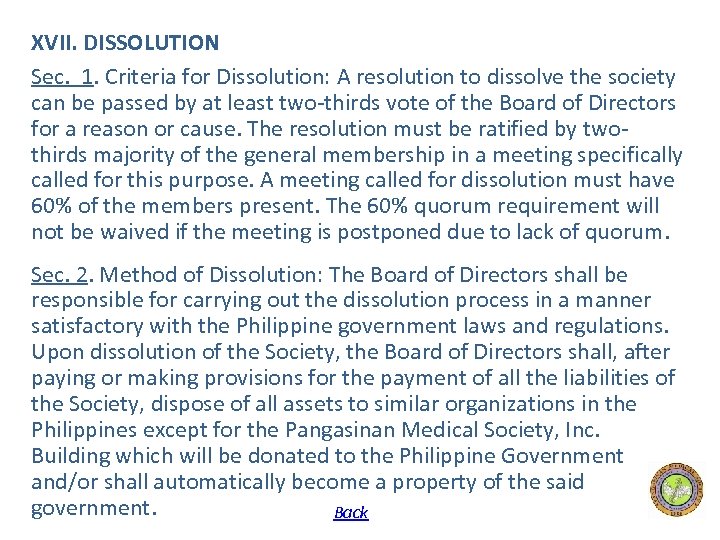 XVII. DISSOLUTION

Sec. 1. Criteria for Dissolution: A resolution to dissolve the society can be passed by at least two-thirds vote of the Board of Directors for a reason or cause. The resolution must be ratified by two-thirds majority of the general membership in a meeting specifically called for this purpose. A meeting called for dissolution must have 60% of the members present. The 60% quorum requirement will not be waived if the meeting is postponed due to lack of quorum.

Sec. 2. Method of Dissolution: The Board of Directors shall be responsible for carrying out the dissolution process in a manner satisfactory with the Philippine government laws and regulations. Upon dissolution of the Society, the Board of Directors shall, after paying or making provisions for the payment of all the liabilities of the Society, dispose of all assets to similar organizations in the Philippines except for the Pangasinan Medical Society, Inc. Building which will be donated to the Philippine Government and/or shall automatically become a property of the said government.

Back